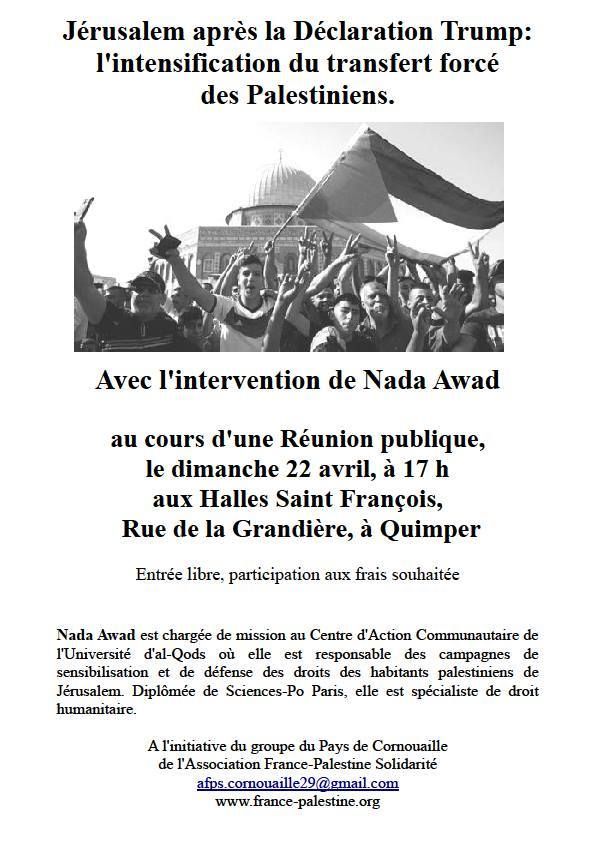 Jérusalem après la Déclaration Trump: l'intensification du transfert forcé des Palestiniens.

Avec l'intervention de Nada Awad

au cours d'une Réunion publique, le dimanche 22 avril, à 17 h aux Halles Saint François, Rue de la Grandière, à Quimper

Entrée libre, participation aux frais souhaitée

Nada Awad est chargée de mission au Centre d'Action Communautaire de l'Université d'al-Qods où elle est responsable des campagnes de sensibilisation et de défense des droits des habitants palestiniens de Jérusalem. Diplômée de Sciences-Po Paris, elle est spécialiste de droit humanitaire.

A l'initiative du groupe du Pays de Cornouaille de l'Association France-Palestine Solidarité
afps.cornouaille29@gmail.com
www.france-palestine.org